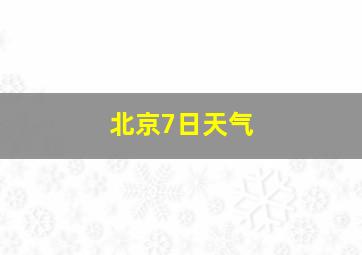 北京7日天气